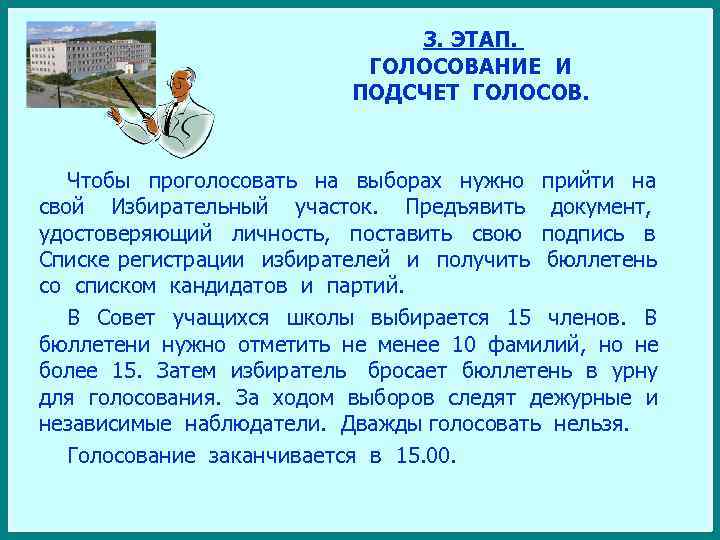 3. ЭТАП.
ГОЛОСОВАНИЕ И ПОДСЧЕТ ГОЛОСОВ.

Чтобы проголосовать на выборах нужно прийти на свой Избирательный участок. Предъявить документ, удостоверяющий личность, поставить свою подпись в Списке регистрации избирателей и получить бюллетень со списком кандидатов и партий.

В Совет учащихся школы выбирается 15 членов. В бюллетени нужно отметить не менее 10 фамилий, но не более 15. Затем избиратель бросает бюллетень в урну для голосования. За ходом выборов следят дежурные и независимые наблюдатели. Дважды голосовать нельзя.

Голосование заканчивается в 15.00.